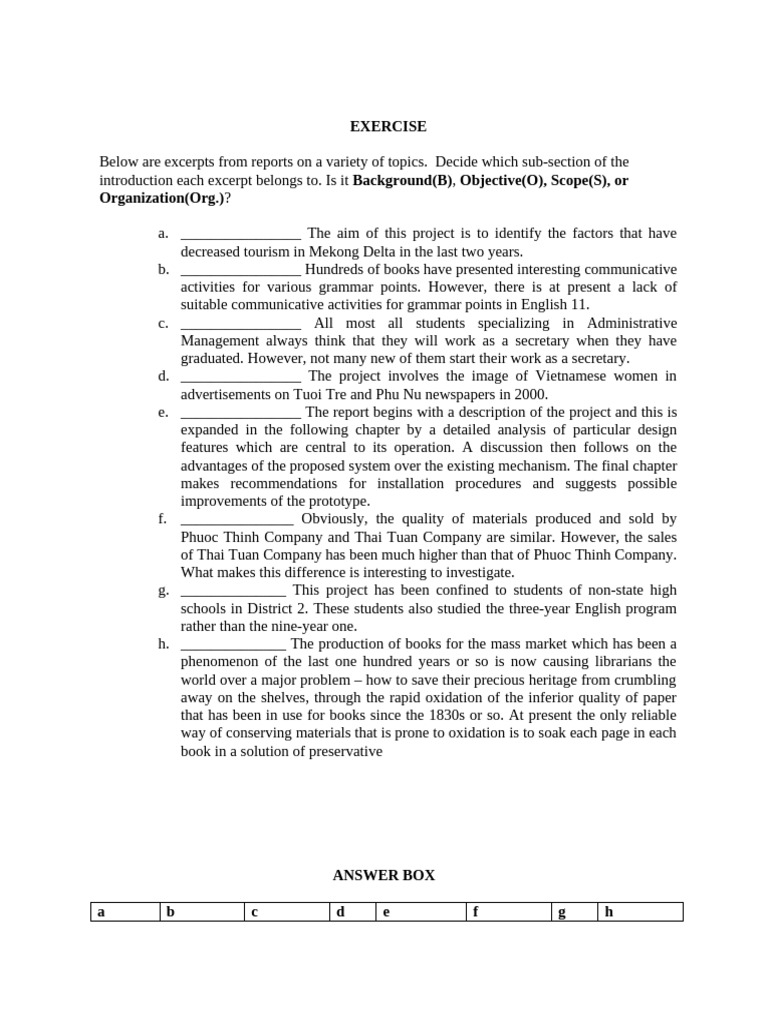 EXERCISE

Below are excerpts from reports on a variety of topics. Decide which sub-section of the introduction each excerpt belongs to. Is it Background(B), Objective(O), Scope(S), or Organization(Org.)?

a. ____ The aim of this project is to identify the factors that have decreased tourism in Mekong Delta in the last two years.
b. ____ Hundreds of books have presented interesting communicative activities for various grammar points. However, there is at present a lack of suitable communicative activities for grammar points in English 11.
c. ____ All most all students specializing in Administrative Management always think that they will work as a secretary when they have graduated. However, not many new of them start their work as a secretary.
d. ____ The project involves the image of Vietnamese women in advertisements on Tuoi Tre and Phu Nu newspapers in 2000.
e. ____ The report begins with a description of the project and this is expanded in the following chapter by a detailed analysis of particular design features which are central to its operation. A discussion then follows on the advantages of the proposed system over the existing mechanism. The final chapter makes recommendations for installation procedures and suggests possible improvements of the prototype.
f. ____ Obviously, the quality of materials produced and sold by Phuoc Thinh Company and Thai Tuan Company are similar. However, the sales of Thai Tuan Company has been much higher than that of Phuoc Thinh Company. What makes this difference is interesting to investigate.
g. ____ This project has been confined to students of non-state high schools in District 2. These students also studied the three-year English program rather than the nine-year one.
h. ____ The production of books for the mass market which has been a phenomenon of the last one hundred years or so is now causing librarians the world over a major problem – how to save their precious heritage from crumbling away on the shelves, through the rapid oxidation of the inferior quality of paper that has been in use for books since the 1830s or so. At present the only reliable way of conserving materials that is prone to oxidation is to soak each page in each book in a solution of preservative

ANSWER BOX

| a | b | c | d | e | f | g | h |
|---|---|---|---|---|---|---|---|